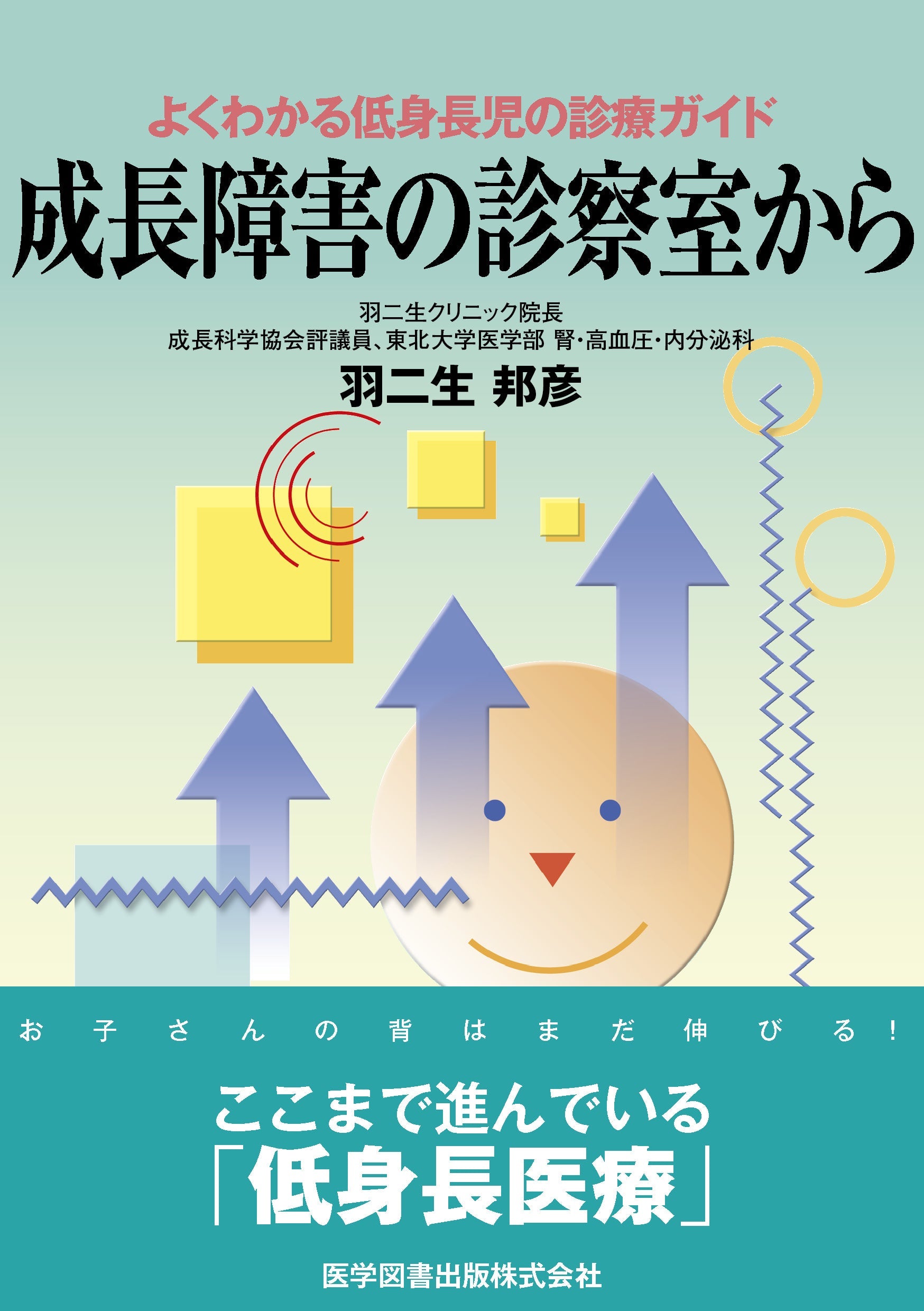 よくわかる低身長児の診療ガイド

成長障害の診察室から

羽二生クリニック院長
成長科学協会評議員、東北大学医学部 腎・高血圧・内分泌科

羽二生 邦彦

お子さんの背はまだ伸びる！

ここまで進んでいる
「低身長医療」

医学図書出版株式会社